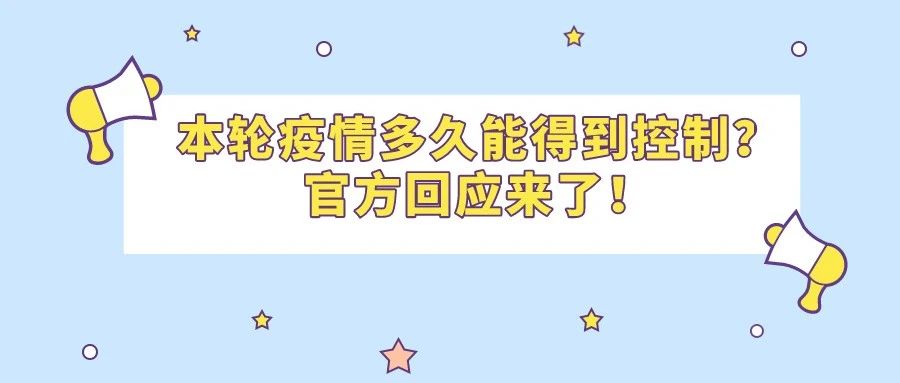 本轮疫情多久能得到控制？
官方回应来了！